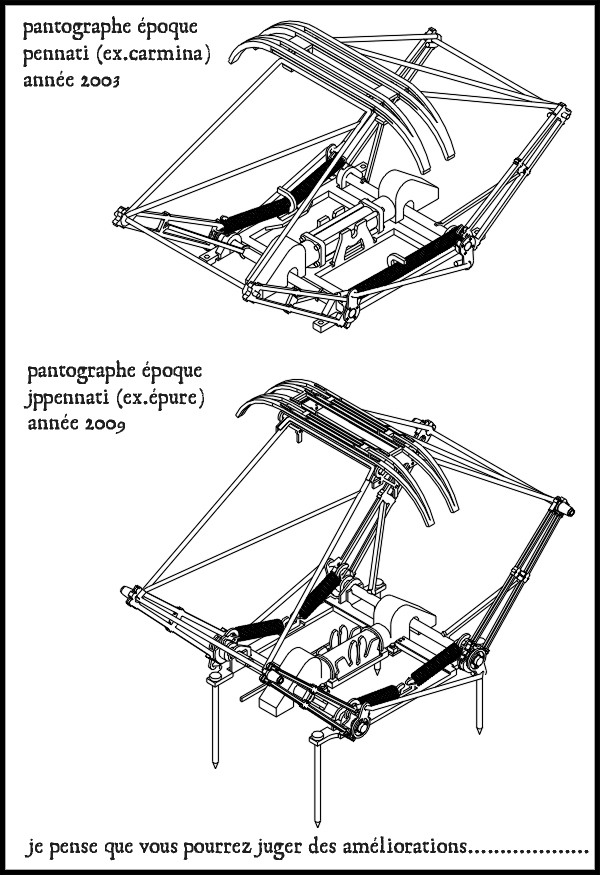 pantographe époque
pennati (ex.carmina)
année 2003

pantographe époque
jppennati (ex.épure)
année 2009

je pense que vous pourrez juger des améliorations..................